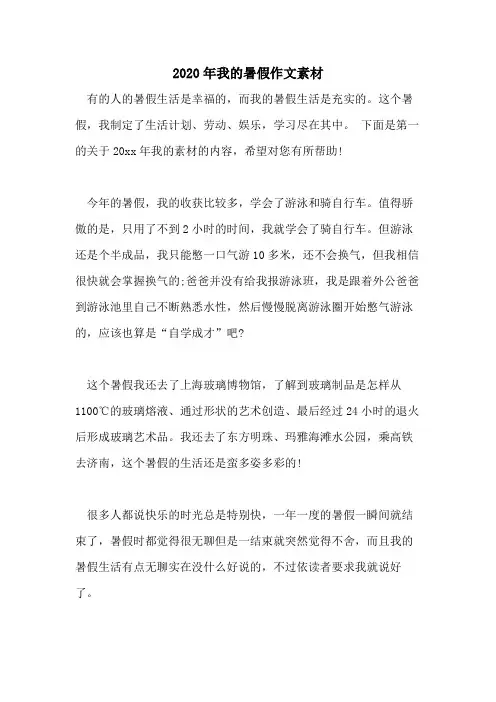 2020年我的暑假作文素材

有的人的暑假生活是幸福的，而我的暑假生活是充实的。这个暑假，我制定了生活计划、劳动、娱乐，学习尽在其中。 下面是第一的关于20xx年我的素材的内容，希望对您有所帮助！

今年的暑假，我的收获比较多，学会了游泳和骑自行车。值得骄傲的是，只用了不到2小时的时间，我就学会了骑自行车。但游泳还是个半成品，我只能憋一口气游10多米，还不会换气，但我相信很快就会掌握换气的;爸爸并没有给我报游泳班，我是跟着外公爸爸到游泳池里自己不断熟悉水性，然后慢慢脱离游泳圈开始憋气游泳的，应该也算是“自学成才”吧?

这个暑假我还去了上海玻璃博物馆，了解到玻璃制品是怎样从1100℃的玻璃熔液、通过形状的艺术创造、最后经过24小时的退火后形成玻璃艺术品。我还去了东方明珠、玛雅海滩水公园，乘高铁去济南，这个暑假的生活还是蛮多姿多彩的!

很多人都说快乐的时光总是特别快，一年一度的暑假一瞬间就结束了，暑假时都觉得很无聊但是一结束就突然觉得不舍，而且我的暑假生活有点无聊实在没什么好说的，不过依读者要求我就说好了。